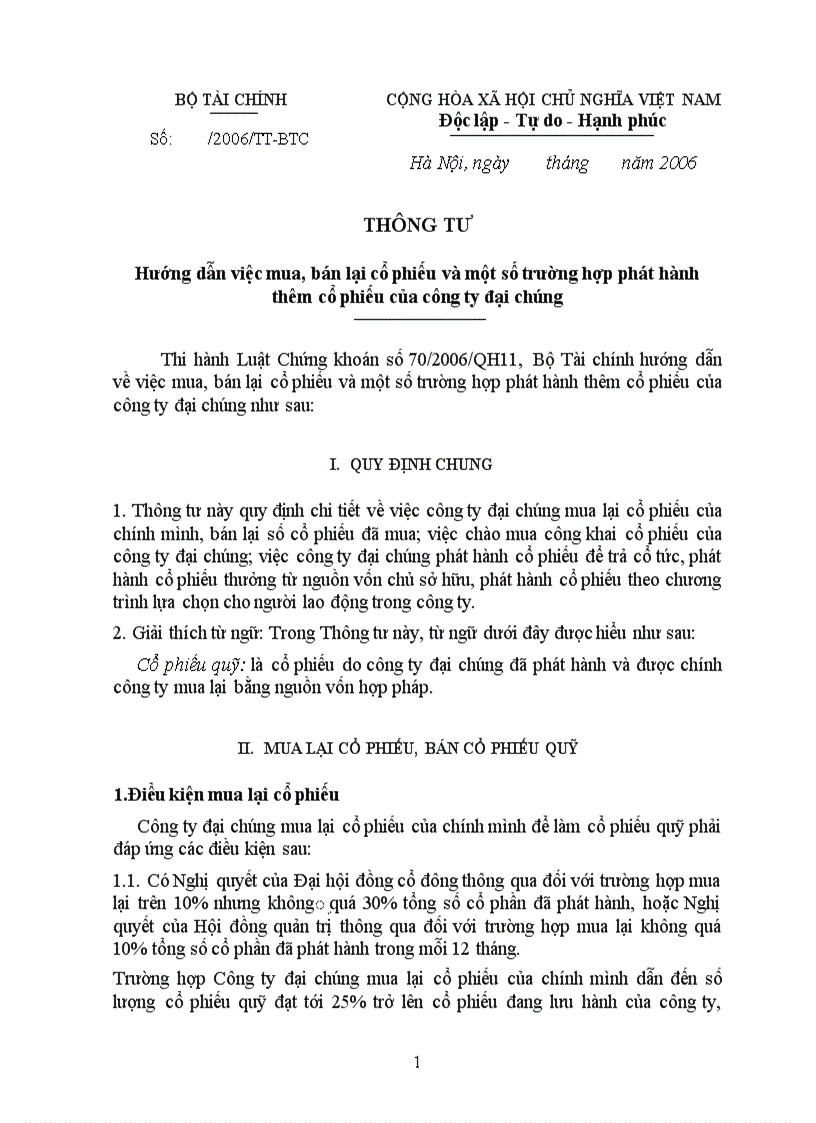 BỘ TÀI CHÍNH

Số: /2006/TT-BTC

CỘNG HÒA XÃ HỘI CHỦ NGHĨA VIỆT NAM
Độc lập - Tự do - Hạnh phúc

Hà Nội, ngày tháng năm 2006

THÔNG TƯ

Hướng dẫn việc mua, bán lại cổ phiếu và một số trường hợp phát hành thêm cổ phiếu của công ty đại chúng

Thi hành Luật Chứng khoán số 70/2006/QH11, Bộ Tài chính hướng dẫn về việc mua, bán lại cổ phiếu và một số trường hợp phát hành thêm cổ phiếu của công ty đại chúng như sau:

I. QUY ĐỊNH CHUNG

1. Thông tư này quy định chi tiết về việc công ty đại chúng mua lại cổ phiếu của chính mình, bán lại số cổ phiếu đã mua; việc chào mua công khai cổ phiếu của công ty đại chúng; việc công ty đại chúng phát hành cổ phiếu để trả cổ tức, phát hành cổ phiếu thưởng từ nguồn vốn chủ sở hữu, phát hành cổ phiếu theo chương trình lựa chọn cho người lao động trong công ty.

2. Giải thích từ ngữ: Trong Thông tư này, từ ngữ dưới đây được hiểu như sau:

Cổ phiếu quỹ: là cổ phiếu do công ty đại chúng đã phát hành và được chính công ty mua lại bằng nguồn vốn hợp pháp.

II. MUA LẠI CỔ PHIẾU, BÁN CỔ PHIẾU QUỸ

1.Điều kiện mua lại cổ phiếu

Công ty đại chúng mua lại cổ phiếu của chính mình để làm cổ phiếu quỹ phải đáp ứng các điều kiện sau:

1.1. Có Nghị quyết của Đại hội đồng cổ đông thông qua đối với trường hợp mua lại trên 10% nhưng không quá 30% tổng số cổ phần đã phát hành, hoặc Nghị quyết của Hội đồng quản trị thông qua đối với trường hợp mua lại không quá 10% tổng số cổ phần đã phát hành trong mỗi 12 tháng.

Trường hợp Công ty đại chúng mua lại cổ phiếu của chính mình dẫn đến số lượng cổ phiếu quỹ đạt tới 25% trở lên cổ phiếu đang lưu hành của công ty,

1